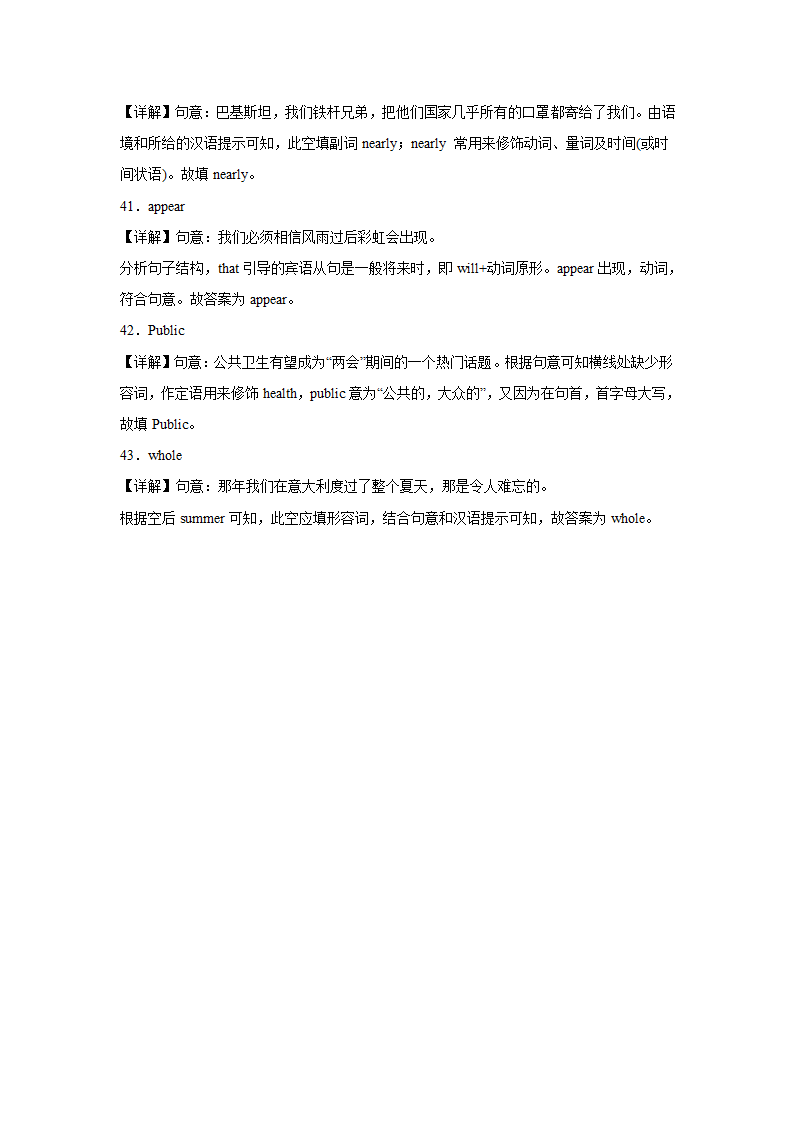 【详解】句意：巴基斯坦，我们铁杆兄弟，把他们国家几乎所有的口罩都寄给了我们。由语境和所给的汉语提示可知，此空填副词 nearly；nearly 常用来修饰动词、量词及时间(或时间状语)。故填 nearly。

41．appear

【详解】句意：我们必须相信风雨过后彩虹会出现。

分析句子结构，that 引导的宾语从句是一般将来时，即 will+动词原形。appear 出现，动词，符合句意。故答案为 appear。

42．Public

【详解】句意：公共卫生有望成为“两会”期间的一个热门话题。根据句意可知横线处缺少形容词，作定语用来修饰 health，public 意为“公共的，大众的”，又因为在句首，首字母大写，故填 Public。

43．whole

【详解】句意：那年我们在意大利度过了整个夏天，那是令人难忘的。

根据空后 summer 可知，此空应填形容词，结合句意和汉语提示可知，故答案为 whole。